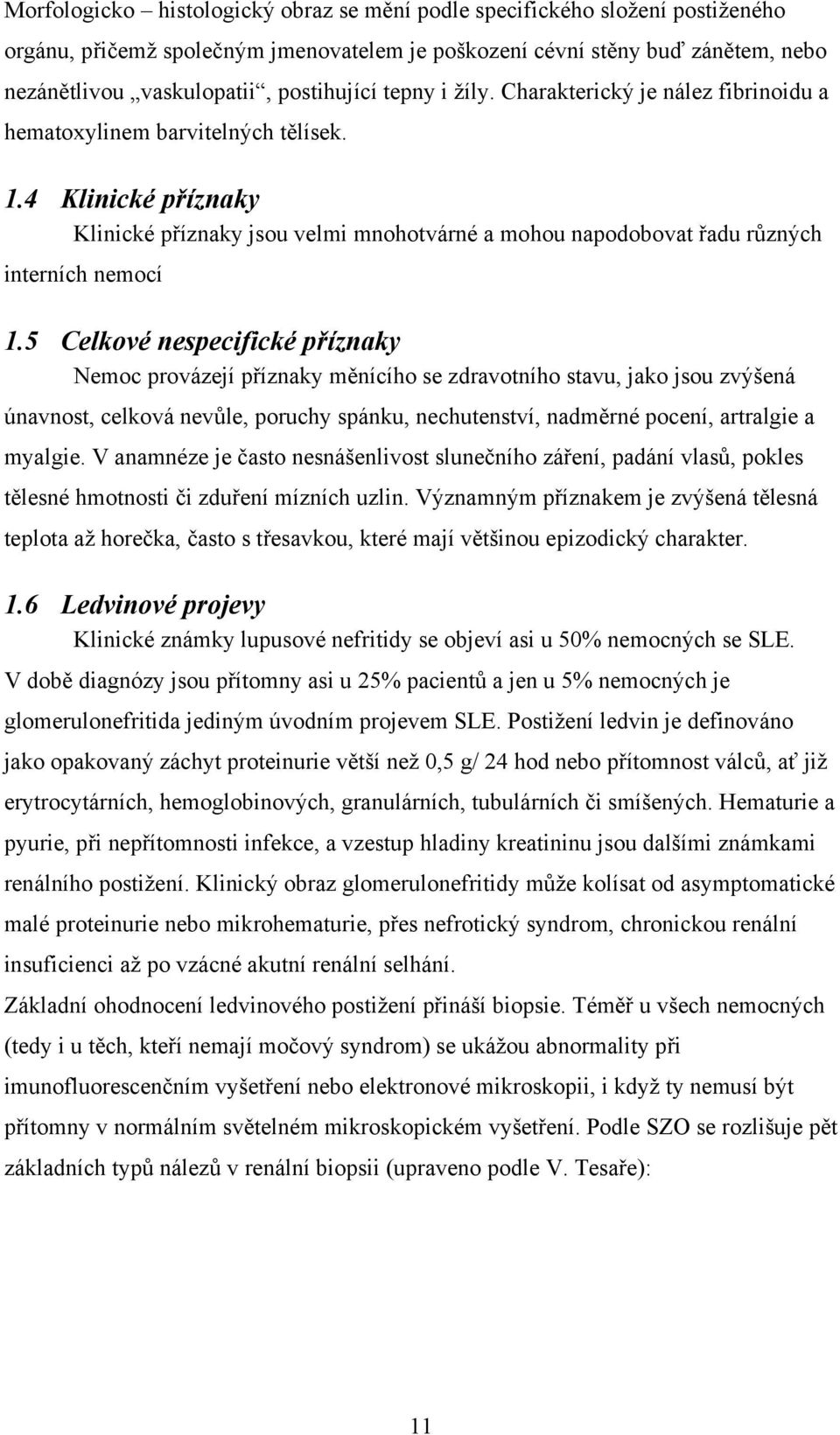 Morfologicko – histologický obraz se mění podle specifického složení postiženého orgánu, přičemž společným jmenovatelem je poškození cévní stěny buď zánětem, nebo nezánětlivou „vaskulopatii“, postihující tepny i žíly. Charakterický je nález fibrinoidu a hematoxylinem barvitelných tělísek.

1.4 Klinické příznaky

Klinické příznaky jsou velmi mnohotvárné a mohou napodobovat řadu různých interních nemocí

1.5 Celkové nespecifické příznaky

Nemoc provázejí příznaky měnícího se zdravotního stavu, jako jsou zvýšená únavnost, celková nevůle, poruchy spánku, nechutenství, nadměrné pocení, artralgie a myalgie. V anamnéze je často nesnášenlivost slunečního záření, padání vlasů, pokles tělesné hmotnosti či zduření mízních uzlin. Významným příznakem je zvýšená tělesná teplota až horečka, často s třesavkou, které mají většinou epizodický charakter.

1.6 Ledvinové projevy

Klinické známky lupusové nefritidy se objeví asi u 50% nemocných se SLE. V době diagnózy jsou přítomny asi u 25% pacientů a jen u 5% nemocných je glomerulonefritida jediným úvodním projevem SLE. Postižení ledvin je definováno jako opakovaný záchyt proteinurie větší než 0,5 g/ 24 hod nebo přítomnost válců, ať již erytrocytárních, hemoglobinových, granulárních, tubulárních či smíšených. Hematurie a pyurie, při nepřítomnosti infekce, a vzestup hladiny kreatininu jsou dalšími známkami renálního postižení. Klinický obraz glomerulonefritidy může kolísat od asymptomatické malé proteinurie nebo mikrohematurie, přes nefrotický syndrom, chronickou renální insuficienci až po vzácné akutní renální selhání.

Základní ohodnocení ledvinového postižení přináší biopsie. Téměř u všech nemocných (tedy i u těch, kteří nemají močový syndrom) se ukážou abnormality při imunofluorescenčním vyšetření nebo elektronové mikroskopii, i když ty nemusí být přítomny v normálním světelném mikroskopickém vyšetření. Podle SZO se rozlišuje pět základních typů nálezů v renální biopsii (upraveno podle V. Tesaře):

11